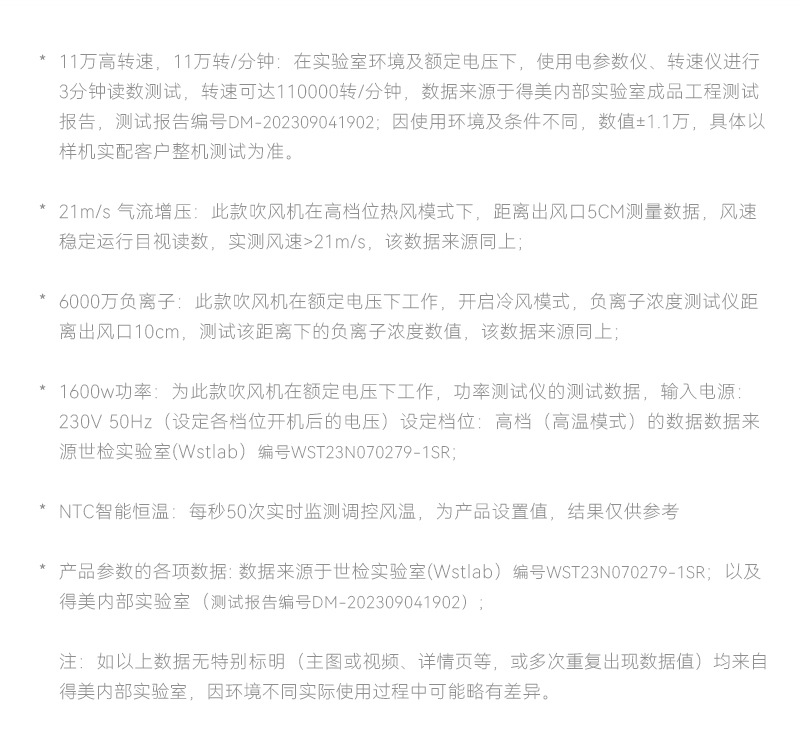 * 11万高转速，11万转/分钟：在实验室环境及额定电压下，使用电参数仪、转速仪进行3分钟读数测试，转速可达110000转/分钟，数据来源于得美内部实验室成品工程测试报告，测试报告编号DM-202309041902；因使用环境及条件不同，数值±1.1万，具体以样机实配客户整机测试为准。

* 21m/s 气流增压：此款吹风机在高档位热风模式下，距离出风口5CM测量数据，风速稳定运行目视读数，实测风速>21m/s，该数据来源同上；

* 6000万负离子：此款吹风机在额定电压下工作，开启冷风模式，负离子浓度测试仪距离出风口10cm，测试该距离下的负离子浓度数值，该数据来源同上；

* 1600w功率：为此款吹风机在额定电压下工作，功率测试仪的测试数据，输入电源：230V 50Hz（设定各档位开机后的电压）设定档位：高档（高温模式）的数据数据来源世检实验室(Wstlab）编号WST23N070279-1SR；

* NTC智能恒温：每秒50次实时监测调控风温，为产品设置值，结果仅供参考

* 产品参数的各项数据：数据来源于世检实验室(Wstlab）编号WST23N070279-1SR；以及得美内部实验室（测试报告编号DM-202309041902）；

注：如以上数据无特别标明（主图或视频、详情页等，或多次重复出现数据值）均来自得美内部实验室，因环境不同实际使用过程中可能略有差异。